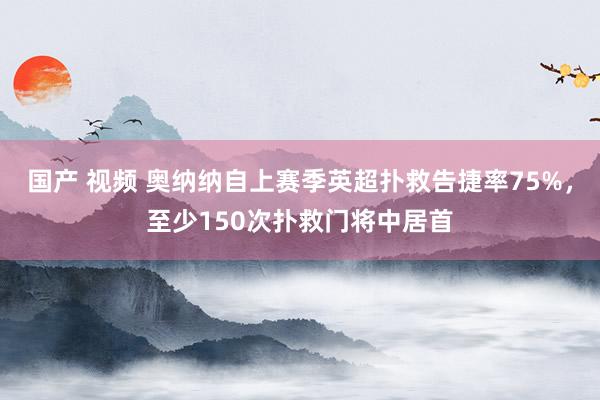 国产 视频 奥纳纳自上赛季英超扑救告捷率75%，至少150次扑救门将中居首